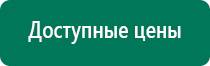 Доступные цены